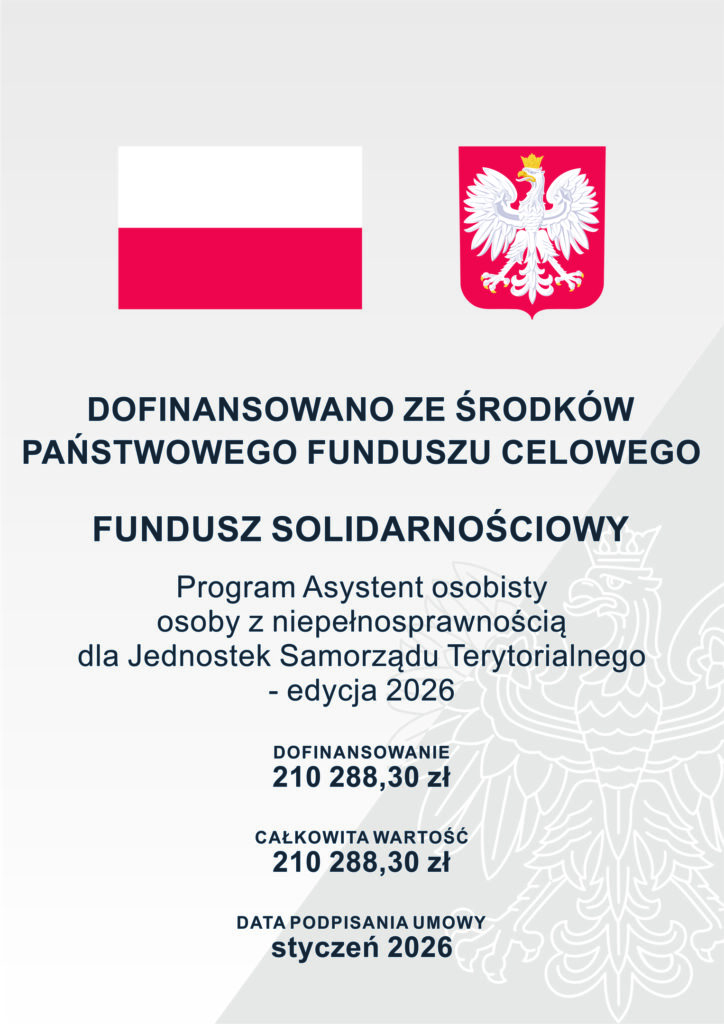 DOFINANSOWANO ZE ŚRODKÓW PAŃSTWOWEGO FUNDUSZU CELOWEGO

FUNDUSZ SOLIDARNOŚCIOWY

Program Asystent osobisty
osoby z niepełnosprawnością
dla Jednostek Samorządu Terytorialnego
- edycja 2026

DOFINANSOWANIE
210 288,30 zł

CAŁKOWITA WARTOŚĆ
210 288,30 zł

DATA PODPISANIA UMOWY
styczeń 2026